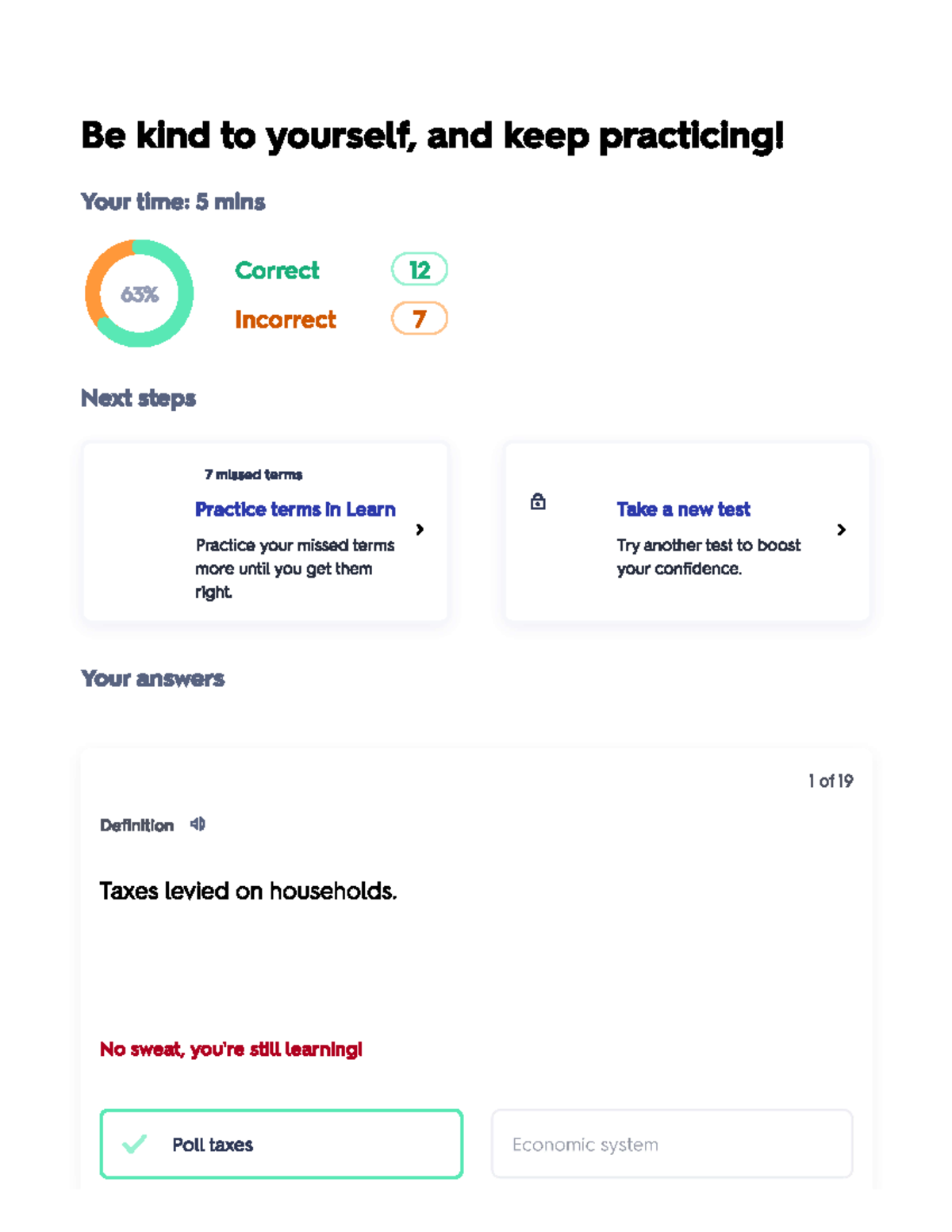 Be kind to yourself, and keep practicing!

Your time: 5 mins

63%

Correct 12

Incorrect 7

Next steps

7 missed terms

Practice terms in Learn

Practice your missed terms more until you get them right.

Take a new test

Try another test to boost your confidence.

Your answers

1 of 19

Definition

Taxes levied on households.

No sweat, you're still learning!

Poll taxes

Economic system